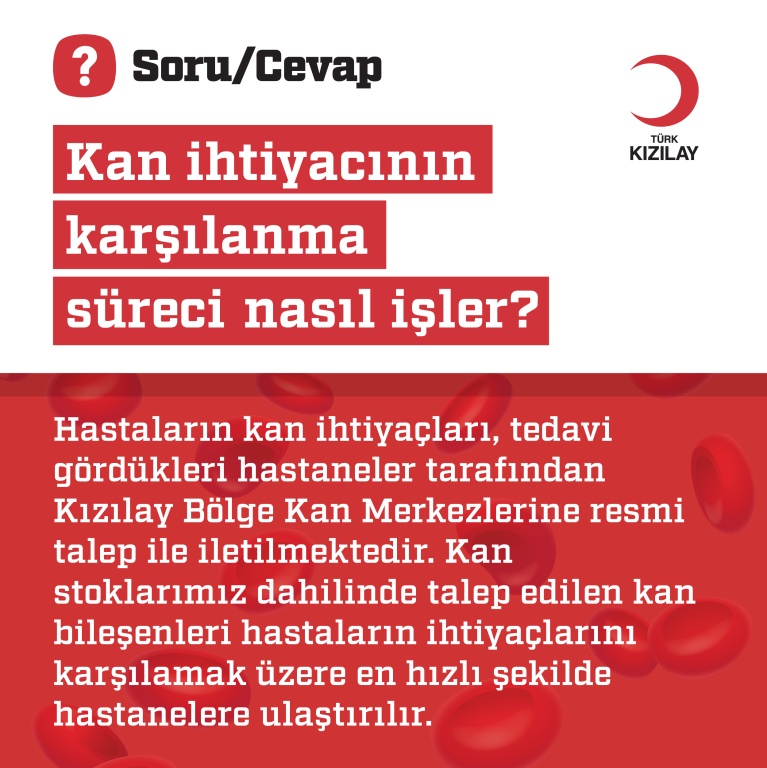 ? Soru/Cevap

TÜRK
KIZILAY

Kan ihtiyacının
karşılanma
süreci nasıl işler?

Hastaların kan ihtiyaçları, tedavi gördükleri hastaneler tarafından Kızılay Bölge Kan Merkezlerine resmi talep ile iletilmektedir. Kan stoklarımız dahilinde talep edilen kan bileşenleri hastaların ihtiyaçlarını karşılamak üzere en hızlı şekilde hastanelere ulaştırılır.